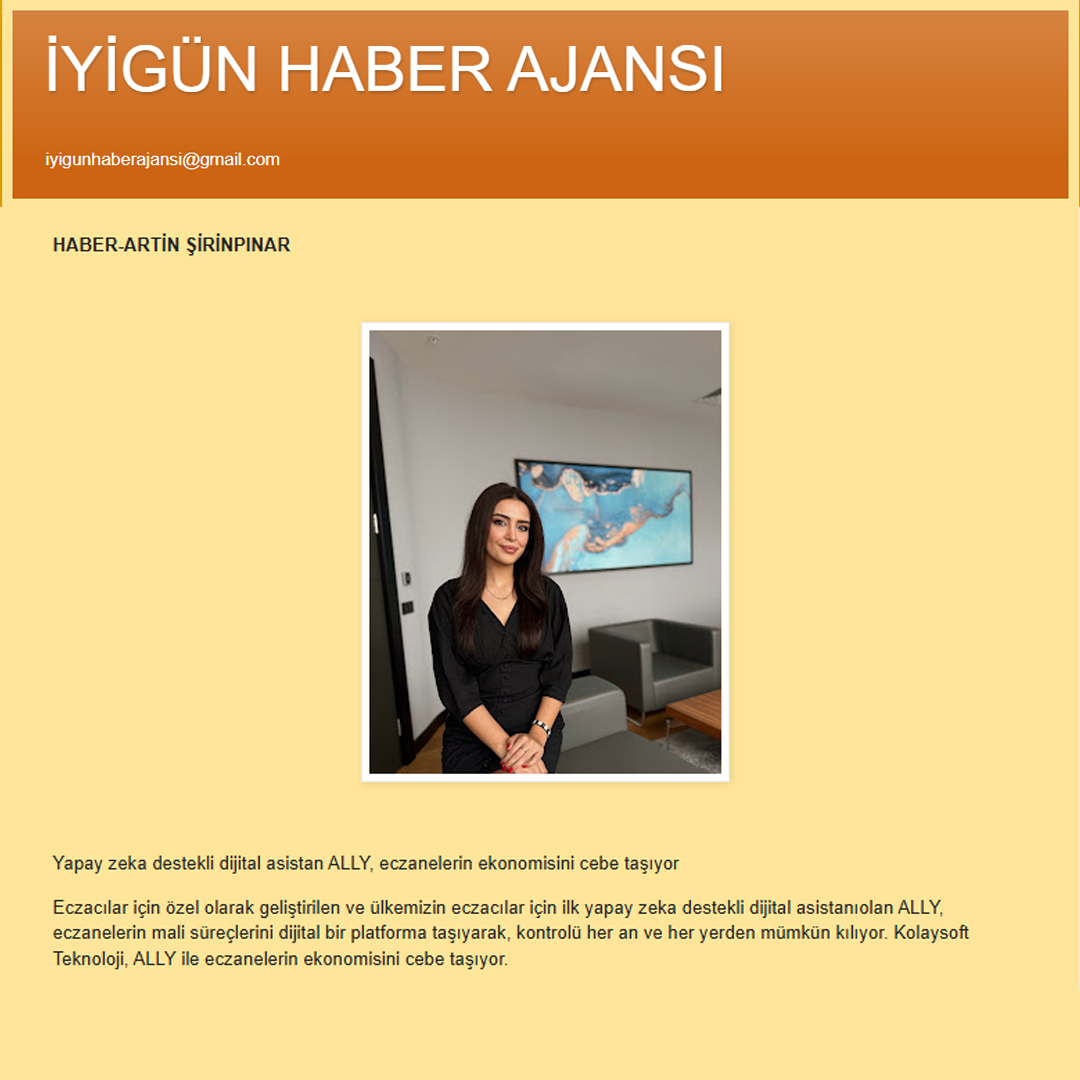 İYİGÜN HABER AJANSI

iyigunhaberajansi@gmail.com

HABER-ARTİN ŞİRİNPINAR

Yapay zeka destekli dijital asistan ALLY, eczanelerin ekonomisini cebe taşıyor

Eczacılar için özel olarak geliştirilen ve ülkemizin eczacılar için ilk yapay zeka destekli dijital asistanıolan ALLY, eczanelerin mali süreçlerini dijital bir platforma taşıyarak, kontrolü her an ve her yerden mümkün kılıyor. Kolaysoft Teknoloji, ALLY ile eczanelerin ekonomisini cebe taşıyor.